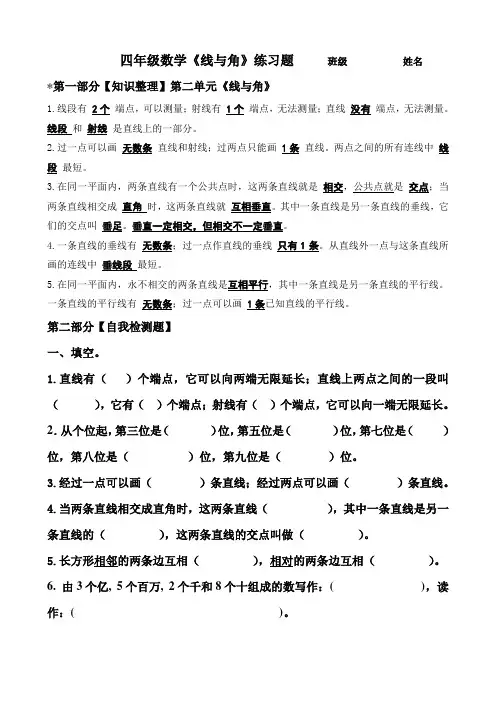 四年级数学《线与角》练习题　　班级　　　姓名

*第一部分【知识整理】第二单元《线与角》

1. 线段有 2个 端点，可以测量；射线有 1个 端点，无法测量；直线 没有 端点，无法测量。线段 和 射线 是直线上的一部分。

2. 过一点可以画 无数条 直线和射线；过两点只能画 1条 直线。两点之间的所有连线中 线段 最短。

3. 在同一平面内，两条直线有一个公共点时，这两条直线就是 相交，公共点就是 交点；当两条直线相交成 直角 时，这两条直线就 互相垂直。其中一条直线是另一条直线的垂线，它们的交点叫 垂足。垂直一定相交，但相交不一定垂直。

4. 一条直线的垂线有 无数条；过一点作直线的垂线 只有1条。从直线外一点与这条直线所画的连线中 垂线段 最短。

5. 在同一平面内，永不相交的两条直线是互相平行，其中一条直线是另一条直线的平行线。一条直线的平行线有 无数条；过一点可以画 1条已知直线的平行线。

第二部分【自我检测题】

一、填空。

1. 直线有（　）个端点，它可以向两端无限延长；直线上两点之间的一段叫（　　），它有（　）个端点；射线有（　）个端点，它可以向一端无限延长。

2. 从个位起，第三位是（　　）位，第五位是（　　）位，第七位是（　　）位，第八位是（　　）位，第九位是（　　）位。

3. 经过一点可以画（　　）条直线；经过两点可以画（　　）条直线。

4. 当两条直线相交成直角时，这两条直线（　　），其中一条直线是另一条直线的（　　），这两条直线的交点叫做（　　）。

5. 长方形相邻的两条边互相（　　），相对的两条边互相（　　）。

6. 由3个亿，5个百万，2个千和8个十组成的数写作：（　　　），读作：（　　　）。